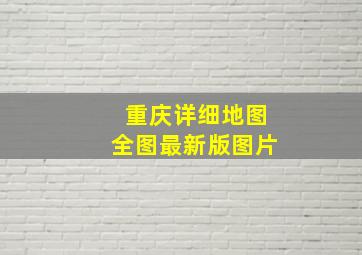 重庆详细地图
全图最新版图片